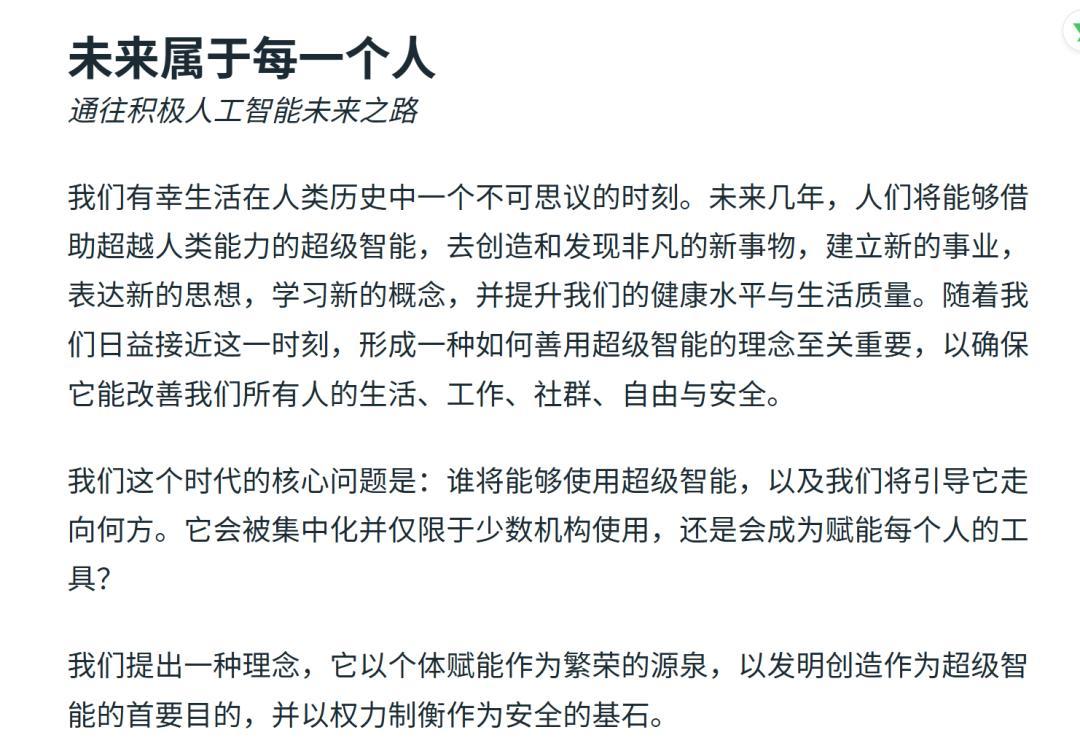 未来属于每一个人

通往积极人工智能未来之路

我们有幸生活在人类历史中一个不可思议的时刻。未来几年，人们将能够借助超越人类能力的超级智能，去创造和发现非凡的新事物，建立新的事业，表达新的思想，学习新的概念，并提升我们的健康水平与生活质量。随着我们日益接近这一时刻，形成一种如何善用超级智能的理念至关重要，以确保它能改善我们所有人的生活、工作、社群、自由与安全。

我们这个时代的核心问题是：谁将能够使用超级智能，以及我们将引导它走向何方。它会被集中化并仅限于少数机构使用，还是会成为赋能每个人的工具？

我们提出一种理念，它以个体赋能作为繁荣的源泉，以发明创造作为超级智能的首要目的，并以权力制衡作为安全的基石。